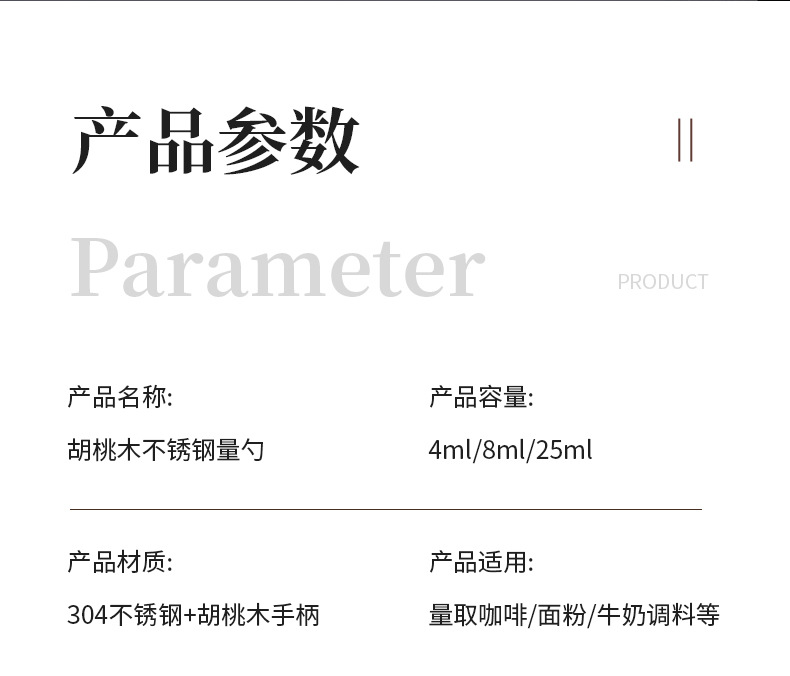 产品参数

Parameter

PRODUCT

产品名称:

胡桃木不锈钢量勺

产品容量:

4ml/8ml/25ml

产品材质:

304不锈钢+胡桃木手柄

产品适用:

量取咖啡/面粉/牛奶调料等